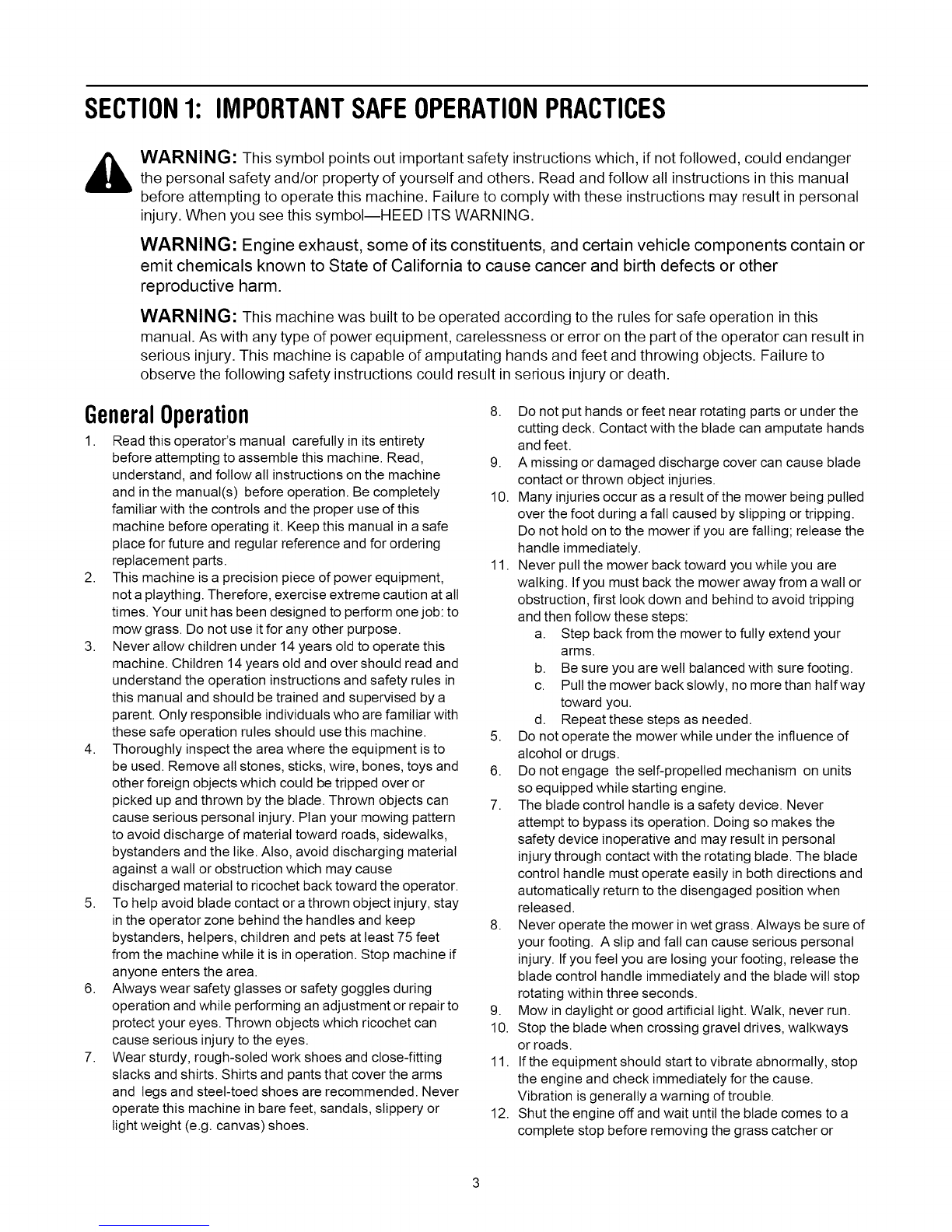 SECTION 1: IMPORTANT SAFE OPERATION PRACTICES

WARNING: This symbol points out important safety instructions which, if not followed, could endanger the personal safety and/or property of yourself and others. Read and follow all instructions in this manual before attempting to operate this machine. Failure to comply with these instructions may result in personal injury. When you see this symbol—HEED ITS WARNING.

WARNING: Engine exhaust, some of its constituents, and certain vehicle components contain or emit chemicals known to State of California to cause cancer and birth defects or other reproductive harm.

WARNING: This machine was built to be operated according to the rules for safe operation in this manual. As with any type of power equipment, carelessness or error on the part of the operator can result in serious injury. This machine is capable of amputating hands and feet and throwing objects. Failure to observe the following safety instructions could result in serious injury or death.

General Operation

1. Read this operator's manual carefully in its entirety before attempting to assemble this machine. Read, understand, and follow all instructions on the machine and in the manual(s) before operation. Be completely familiar with the controls and the proper use of this machine before operating it. Keep this manual in a safe place for future and regular reference and for ordering replacement parts.
2. This machine is a precision piece of power equipment, not a plaything. Therefore, exercise extreme caution at all times. Your unit has been designed to perform one job: to mow grass. Do not use it for any other purpose.
3. Never allow children under 14 years old to operate this machine. Children 14 years old and over should read and understand the operation instructions and safety rules in this manual and should be trained and supervised by a parent. Only responsible individuals who are familiar with these safe operation rules should use this machine.
4. Thoroughly inspect the area where the equipment is to be used. Remove all stones, sticks, wire, bones, toys and other foreign objects which could be tripped over or picked up and thrown by the blade. Thrown objects can cause serious personal injury. Plan your mowing pattern to avoid discharge of material toward roads, sidewalks, bystanders and the like. Also, avoid discharging material against a wall or obstruction which may cause discharged material to ricochet back toward the operator.
5. To help avoid blade contact or a thrown object injury, stay in the operator zone behind the handles and keep bystanders, helpers, children and pets at least 75 feet from the machine while it is in operation. Stop machine if anyone enters the area.
6. Always wear safety glasses or safety goggles during operation and while performing an adjustment or repair to protect your eyes. Thrown objects which ricochet can cause serious injury to the eyes.
7. Wear sturdy, rough-soled work shoes and close-fitting slacks and shirts. Shirts and pants that cover the arms and legs and steel-toed shoes are recommended. Never operate this machine in bare feet, sandals, slippery or light weight (e.g. canvas) shoes.
8. Do not put hands or feet near rotating parts or under the cutting deck. Contact with the blade can amputate hands and feet.
9. A missing or damaged discharge cover can cause blade contact or thrown object injuries.
10. Many injuries occur as a result of the mower being pulled over the foot during a fall caused by slipping or tripping. Do not hold on to the mower if you are falling; release the handle immediately.
11. Never pull the mower back toward you while you are walking. If you must back the mower away from a wall or obstruction, first look down and behind to avoid tripping and then follow these steps:
a. Step back from the mower to fully extend your arms.
b. Be sure you are well balanced with sure footing.
c. Pull the mower back slowly, no more than half way toward you.
d. Repeat these steps as needed.
5. Do not operate the mower while under the influence of alcohol or drugs.
6. Do not engage the self-propelled mechanism on units so equipped while starting engine.
7. The blade control handle is a safety device. Never attempt to bypass its operation. Doing so makes the safety device inoperative and may result in personal injury through contact with the rotating blade. The blade control handle must operate easily in both directions and automatically return to the disengaged position when released.
8. Never operate the mower in wet grass. Always be sure of your footing. A slip and fall can cause serious personal injury. If you feel you are losing your footing, release the blade control handle immediately and the blade will stop rotating within three seconds.
9. Mow in daylight or good artificial light. Walk, never run.
10. Stop the blade when crossing gravel drives, walkways or roads.
11. If the equipment should start to vibrate abnormally, stop the engine and check immediately for the cause. Vibration is generally a warning of trouble.
12. Shut the engine off and wait until the blade comes to a complete stop before removing the grass catcher or

3